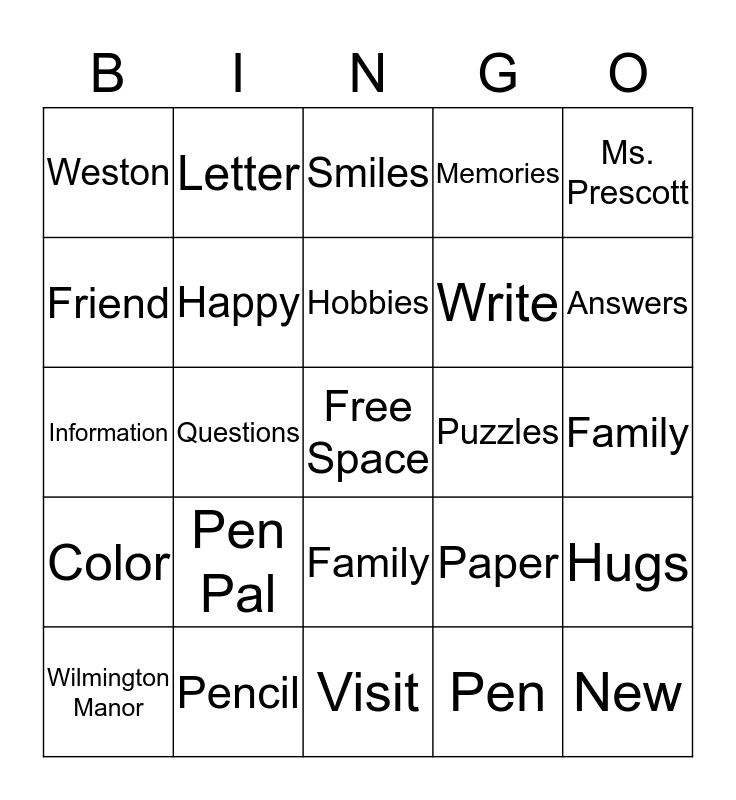 | B | I | N | G | O |
|---|---|---|---|---|
| Weston | Letter | Smiles | Memories | Ms. Prescott |
| Friend | Happy | Hobbies | Write | Answers |
| Information | Questions | Free Space | Puzzles | Family |
| Color | Pen Pal | Family | Paper | Hugs |
| Wilmington Manor | Pencil | Visit | Pen | New |